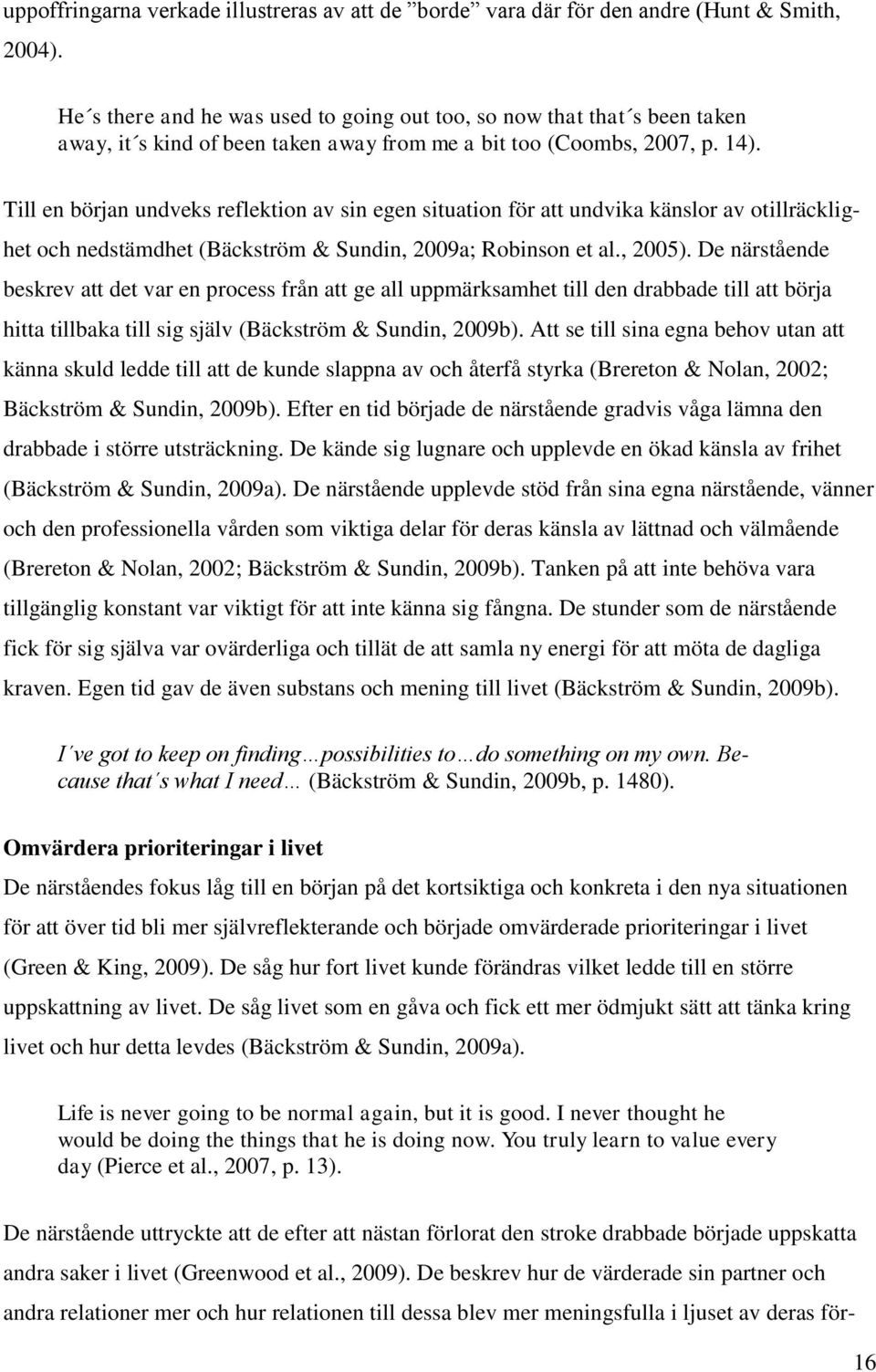 uppoffringarna verkade illustreras av att de ”borde” vara där för den andre (Hunt & Smith, 2004).

He´s there and he was used to going out too, so now that that´s been taken away, it´s kind of been taken away from me a bit too (Coombs, 2007, p. 14).

Till en början undveks reflektion av sin egen situation för att undvika känslor av otillräcklighet och nedstämdhet (Bäckström & Sundin, 2009a; Robinson et al., 2005). De närstående beskrev att det var en process från att ge all uppmärksamhet till den drabbade till att börja hitta tillbaka till sig själv (Bäckström & Sundin, 2009b). Att se till sina egna behov utan att känna skuld ledde till att de kunde slappna av och återfå styrka (Brereton & Nolan, 2002; Bäckström & Sundin, 2009b). Efter en tid började de närstående gradvis våga lämna den drabbade i större utsträckning. De kände sig lugnare och upplevde en ökad känsla av frihet (Bäckström & Sundin, 2009a). De närstående upplevde stöd från sina egna närstående, vänner och den professionella vården som viktiga delar för deras känsla av lättnad och välmående (Brereton & Nolan, 2002; Bäckström & Sundin, 2009b). Tanken på att inte behöva vara tillgänglig konstant var viktigt för att inte känna sig fångna. De stunder som de närstående fick för sig själva var ovärderliga och tillät de att samla ny energi för att möta de dagliga kraven. Egen tid gav de även substans och mening till livet (Bäckström & Sundin, 2009b).

I´ve got to keep on finding…possibilities to…do something on my own. Because that´s what I need… (Bäckström & Sundin, 2009b, p. 1480).

Omvärdera prioriteringar i livet
De närståendes fokus låg till en början på det kortsiktiga och konkreta i den nya situationen för att över tid bli mer självreflekterande och började omvärderade prioriteringar i livet (Green & King, 2009). De såg hur fort livet kunde förändras vilket ledde till en större uppskattning av livet. De såg livet som en gåva och fick ett mer ödmjukt sätt att tänka kring livet och hur detta levdes (Bäckström & Sundin, 2009a).

Life is never going to be normal again, but it is good. I never thought he would be doing the things that he is doing now. You truly learn to value every day (Pierce et al., 2007, p. 13).

De närstående uttryckte att de efter att nästan förlorat den stroke drabbade började uppskatta andra saker i livet (Greenwood et al., 2009). De beskrev hur de värderade sin partner och andra relationer mer och hur relationen till dessa blev mer meningsfulla i ljuset av deras för-

16